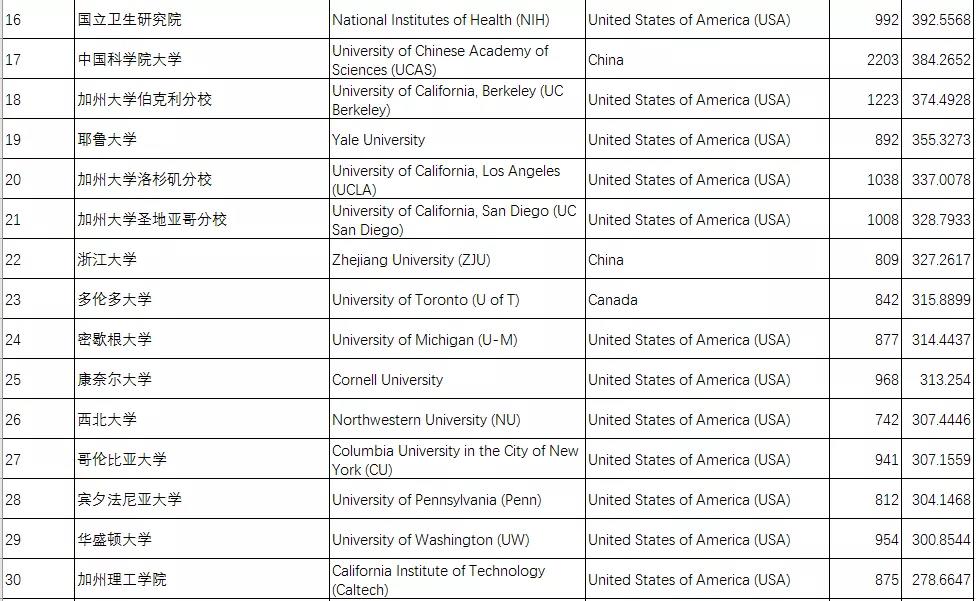 | 16 | 国立卫生研究院 | National Institutes of Health (NIH) | United States of America (USA) | 992 | 392.5568 |
|---|---|---|---|---|---|
| 17 | 中国科学院大学 | University of Chinese Academy of Sciences (UCAS) | China | 2203 | 384.2652 |
| 18 | 加州大学伯克利分校 | University of California, Berkeley (UC Berkeley) | United States of America (USA) | 1223 | 374.4928 |
| 19 | 耶鲁大学 | Yale University | United States of America (USA) | 892 | 355.3273 |
| 20 | 加州大学洛杉矶分校 | University of California, Los Angeles (UCLA) | United States of America (USA) | 1038 | 337.0078 |
| 21 | 加州大学圣地亚哥分校 | University of California, San Diego (UC San Diego) | United States of America (USA) | 1008 | 328.7933 |
| 22 | 浙江大学 | Zhejiang University (ZJU) | China | 809 | 327.2617 |
| 23 | 多伦多大学 | University of Toronto (U of T) | Canada | 842 | 315.8899 |
| 24 | 密歇根大学 | University of Michigan (U-M) | United States of America (USA) | 877 | 314.4437 |
| 25 | 康奈尔大学 | Cornell University | United States of America (USA) | 968 | 313.254 |
| 26 | 西北大学 | Northwestern University (NU) | United States of America (USA) | 742 | 307.4446 |
| 27 | 哥伦比亚大学 | Columbia University in the City of New York (CU) | United States of America (USA) | 941 | 307.1559 |
| 28 | 宾夕法尼亚大学 | University of Pennsylvania (Penn) | United States of America (USA) | 812 | 304.1468 |
| 29 | 华盛顿大学 | University of Washington (UW) | United States of America (USA) | 954 | 300.8544 |
| 30 | 加州理工学院 | California Institute of Technology (Caltech) | United States of America (USA) | 875 | 278.6647 |